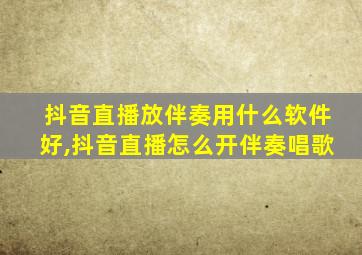 抖音直播放伴奏用什么软件好,抖音直播怎么开伴奏唱歌